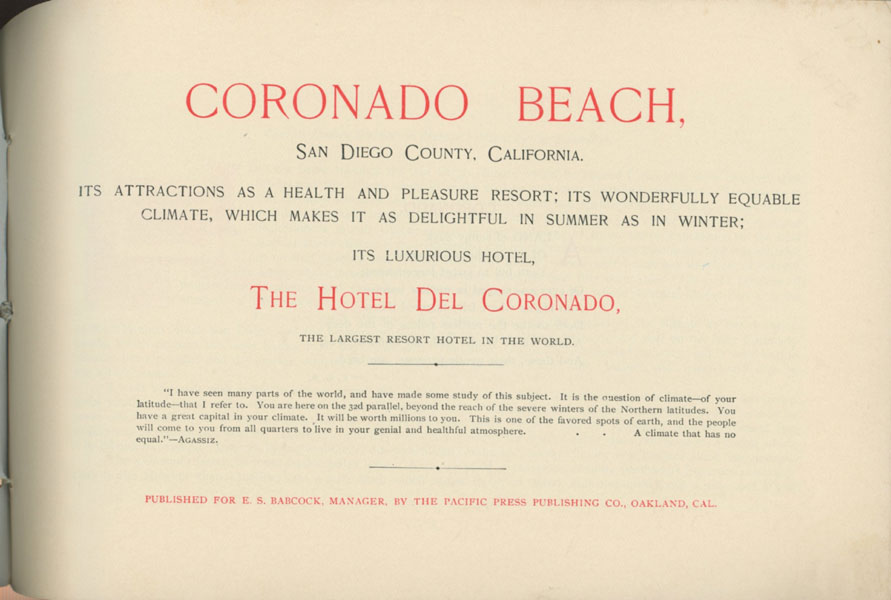 CORONADO BEACH,

SAN DIEGO COUNTY, CALIFORNIA.

ITS ATTRACTIONS AS A HEALTH AND PLEASURE RESORT; ITS WONDERFULLY EQUABLE CLIMATE, WHICH MAKES IT AS DELIGHTFUL IN SUMMER AS IN WINTER;

ITS LUXURIOUS HOTEL,

THE HOTEL DEL CORONADO,

THE LARGEST RESORT HOTEL IN THE WORLD.

"I have seen many parts of the world, and have made some study of this subject. It is the question of climate—of your latitude—that I refer to. You are here on the 32d parallel, beyond the reach of the severe winters of the Northern latitudes. You have a great capital in your climate. It will be worth millions to you. This is one of the favored spots of earth, and the people will come to you from all quarters to live in your genial and healthful atmosphere. . . A climate that has no equal."—AGASSIZ.

PUBLISHED FOR E. S. BABCOCK, MANAGER, BY THE PACIFIC PRESS PUBLISHING CO., OAKLAND, CAL.